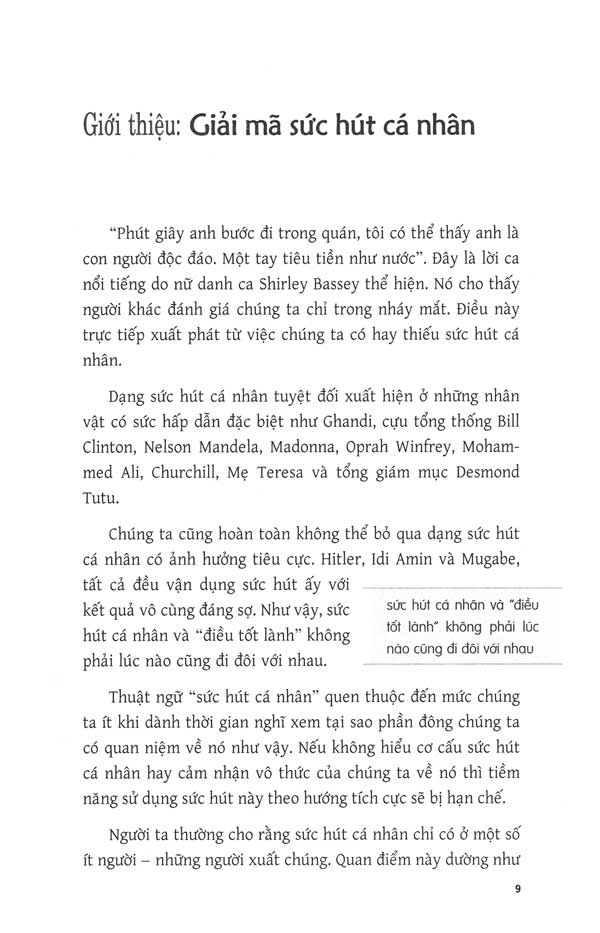 Giới thiệu: Giải mã sức hút cá nhân

"Phút giây anh bước đi trong quán, tôi có thể thấy anh là con người độc đáo. Một tay tiêu tiền như nước". Đây là lời ca nổi tiếng do nữ danh ca Shirley Bassey thể hiện. Nó cho thấy người khác đánh giá chúng ta chỉ trong nháy mắt. Điều này trực tiếp xuất phát từ việc chúng ta có hay thiếu sức hút cá nhân.

Dạng sức hút cá nhân tuyệt đối xuất hiện ở những nhân vật có sức hấp dẫn đặc biệt như Ghandi, cựu tổng thống Bill Clinton, Nelson Mandela, Madonna, Oprah Winfrey, Mohammed Ali, Churchill, Mẹ Teresa và tổng giám mục Desmond Tutu.

Chúng ta cũng hoàn toàn không thể bỏ qua dạng sức hút cá nhân có ảnh hưởng tiêu cực. Hitler, Idi Amin và Mugabe, tất cả đều vận dụng sức hút ấy với kết quả vô cùng đáng sợ. Như vậy, sức hút cá nhân và "điều tốt lành" không phải lúc nào cũng đi đôi với nhau.

sức hút cá nhân và "điều tốt lành" không phải lúc nào cũng đi đôi với nhau

Thuật ngữ "sức hút cá nhân" quen thuộc đến mức chúng ta ít khi dành thời gian nghĩ xem tại sao phần đông chúng ta có quan niệm về nó như vậy. Nếu không hiểu cơ cấu sức hút cá nhân hay cảm nhận vô thức của chúng ta về nó thì tiềm năng sử dụng sức hút này theo hướng tích cực sẽ bị hạn chế.

Người ta thường cho rằng sức hút cá nhân chỉ có ở một số ít người – những người xuất chúng. Quan điểm này dường như

9